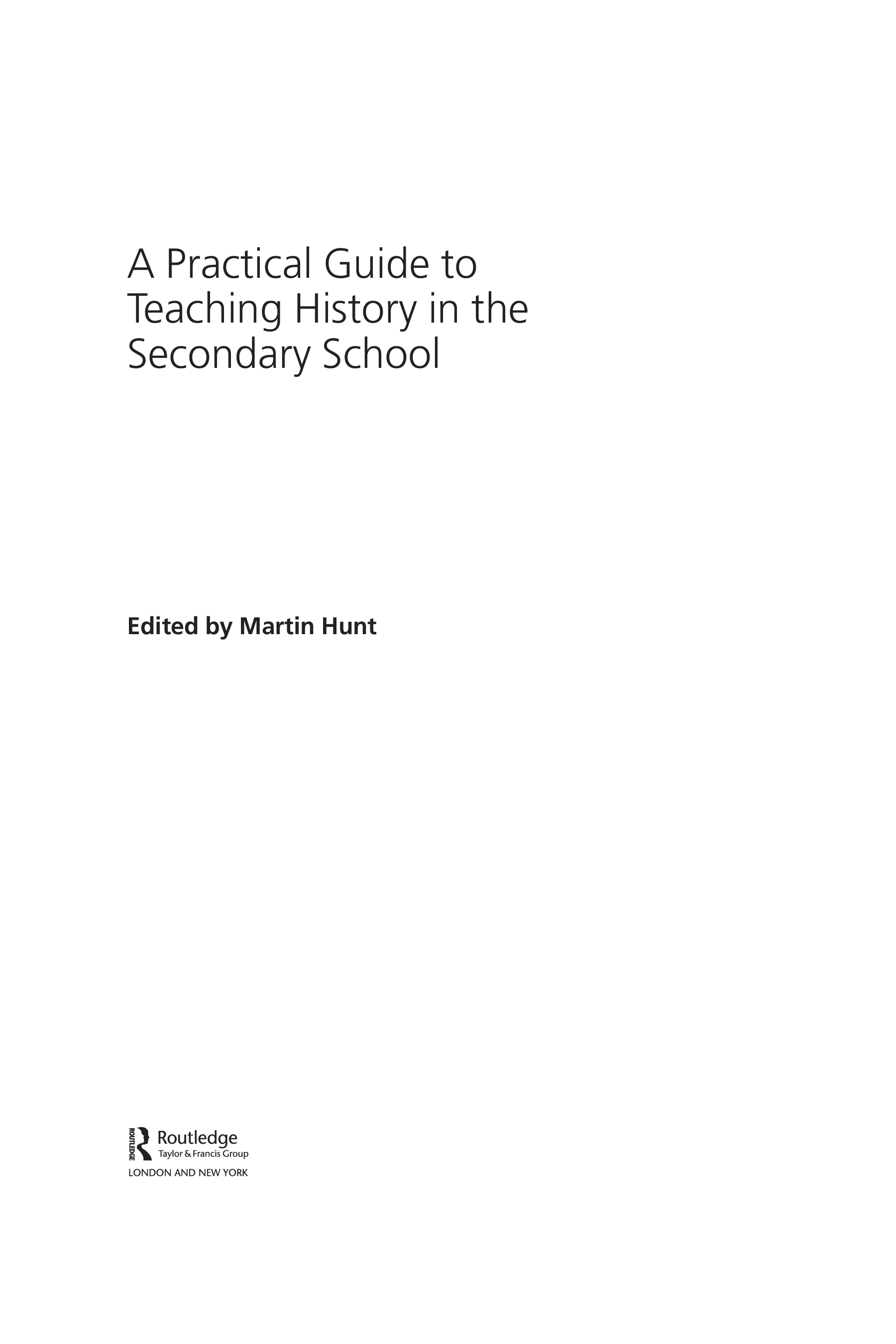 A Practical Guide to Teaching History in the Secondary School

Edited by Martin Hunt

ROUTLEDGE
Routledge
Taylor & Francis Group
LONDON AND NEW YORK